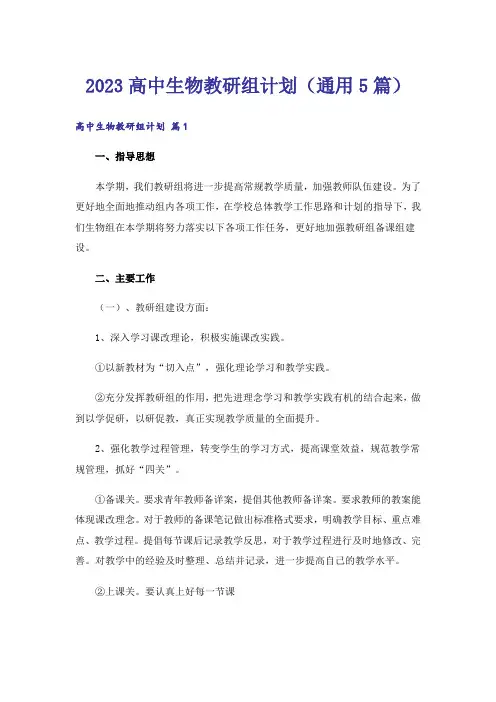 2023高中生物教研组计划（通用5篇）

高中生物教研组计划 篇1

一、指导思想

本学期，我们教研组将进一步提高常规教学质量，加强教师队伍建设。为了更好地全面地推动组内各项工作，在学校总体教学工作思路和计划的指导下，我们生物组在本学期将努力落实以下各项工作任务，更好地加强教研组备课组建设。

二、主要工作

（一）、教研组建设方面：

1、深入学习课改理论，积极实施课改实践。

①以新教材为“切入点”，强化理论学习和教学实践。

②充分发挥教研组的作用，把先进理念学习和教学实践有机的结合起来，做到以学促研，以研促教，真正实现教学质量的全面提升。

2、强化教学过程管理，转变学生的学习方式，提高课堂效益，规范教学常规管理，抓好“四关”。

①备课关。要求青年教师备详案，提倡其他教师备详案。要求教师的教案能体现课改理念。对于教师的备课笔记做出标准格式要求，明确教学目标、重点难点、教学过程。提倡每节课后记录教学反思，对于教学过程进行及时地修改、完善。对教学中的经验及时整理、总结并记录，进一步提高自己的教学水平。

②上课关。要认真上好每一节课